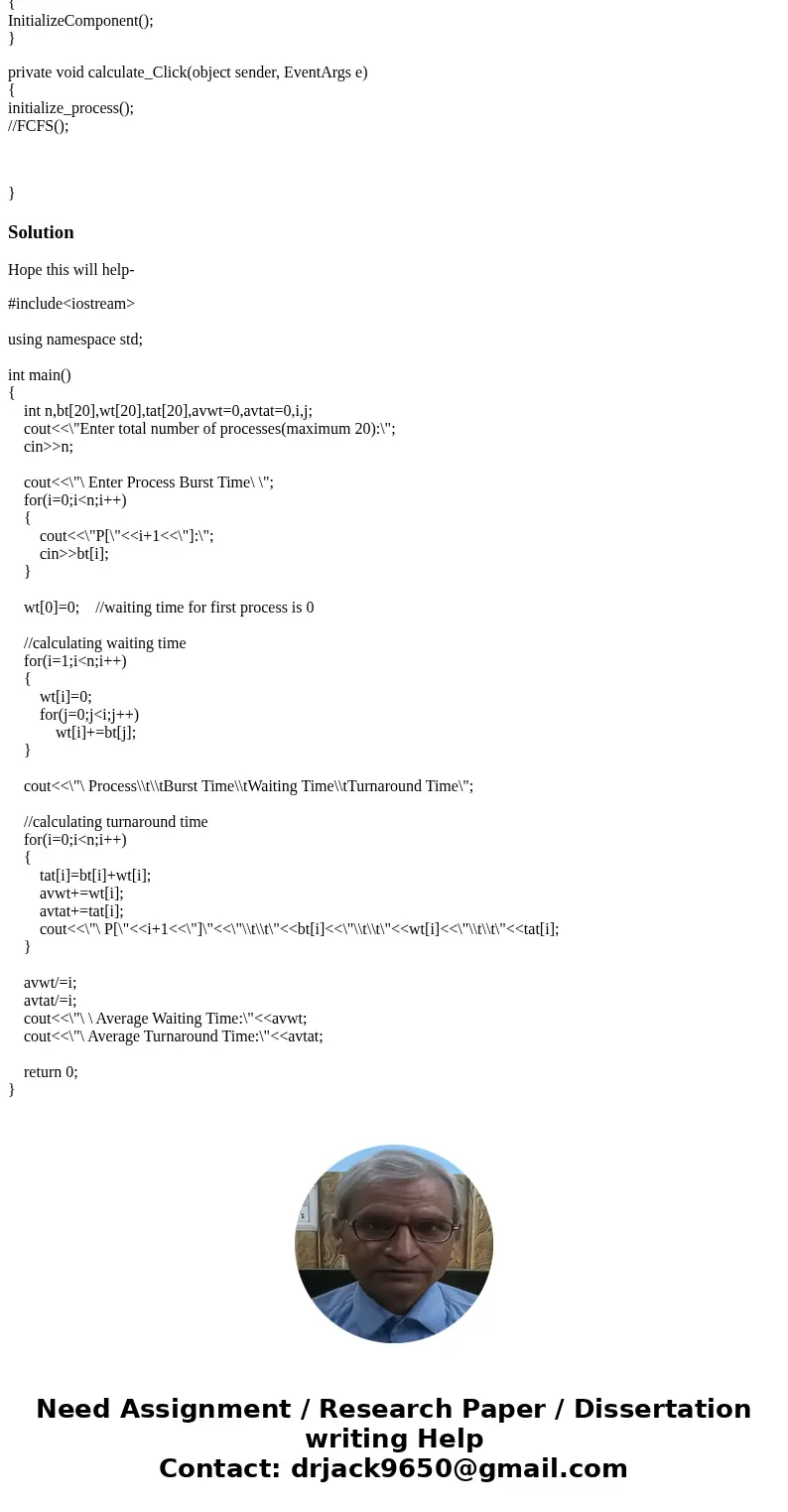 {
InitializeComponent();
}

private void calculate_Click(object sender, EventArgs e)
{
initialize_process();
//FCFS();

}

Solution

Hope this will help-

#include<iostream>

using namespace std;

int main()
{
int n,bt[20],wt[20],tat[20],avwt=0,avtat=0,i,j;
cout<<\"Enter total number of processes(maximum 20):\";
cin>>n;

cout<<\"\ Enter Process Burst Time\ \";
for(i=0;i<n;i++)
{
cout<<\"P[\"<<i+1<<\"]:\";
cin>>bt[i];
}

wt[0]=0; //waiting time for first process is 0

//calculating waiting time
for(i=1;i<n;i++)
{
wt[i]=0;
for(j=0;j<i;j++)
wt[i]+=bt[j];
}

cout<<\"\ Process\\t\\tBurst Time\\tWaiting Time\\tTurnaround Time\";

//calculating turnaround time
for(i=0;i<n;i++)
{
tat[i]=bt[i]+wt[i];
avwt+=wt[i];
avtat+=tat[i];
cout<<\"\ P[\"<<i+1<<\"]\"<<\"\\t\\t\"<<bt[i]<<\"\\t\\t\"<<wt[i]<<\"\\t\\t\"<<tat[i];
}

avwt/=i;
avtat/=i;
cout<<\"\ \ Average Waiting Time:\"<<avwt;
cout<<\"\ Average Turnaround Time:\"<<avtat;

return 0;
}

Need Assignment / Research Paper / Dissertation writing Help
Contact: drjack9650@gmail.com